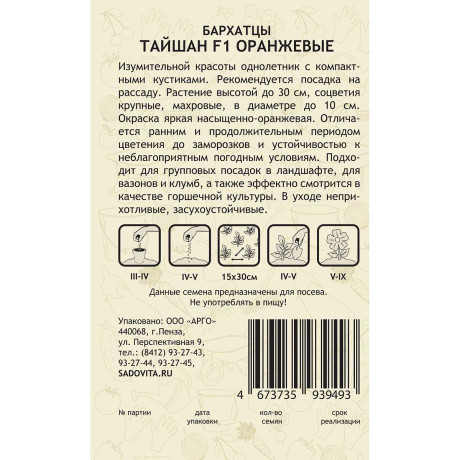 БАРХАТЦЫ
ТАЙШАН F1 ОРАНЖЕВЫЕ

Изумительной красоты однолетник с компактными кустиками. Рекомендуется посадка на рассаду. Растение высотой до 30 см, соцветия крупные, махровые, в диаметре до 10 см. Окраска яркая насыщенно-оранжевая. Отличается ранним и продолжительным периодом цветения до заморозков и устойчивостью к неблагоприятным погодным условиям. Подходит для групповых посадок в ландшафте, для вазонов и клумб, а также эффектно смотрится в качестве горшечной культуры. В уходе неприхотливые, засухоустойчивые.

III-IV

IV-V

15x30см

IV-V

V-IX

Данные семена предназначены для посева.
Не употреблять в пищу!

Упаковано: ООО «АРГО»
440068, г.Пенза,
ул. Перспективная 9,
тел.: (8412) 93-27-43,
93-27-44, 93-27-45,
SADOVITA.RU

4 673735 939493

№ партии

дата упаковки

кол-во семян

срок реализации